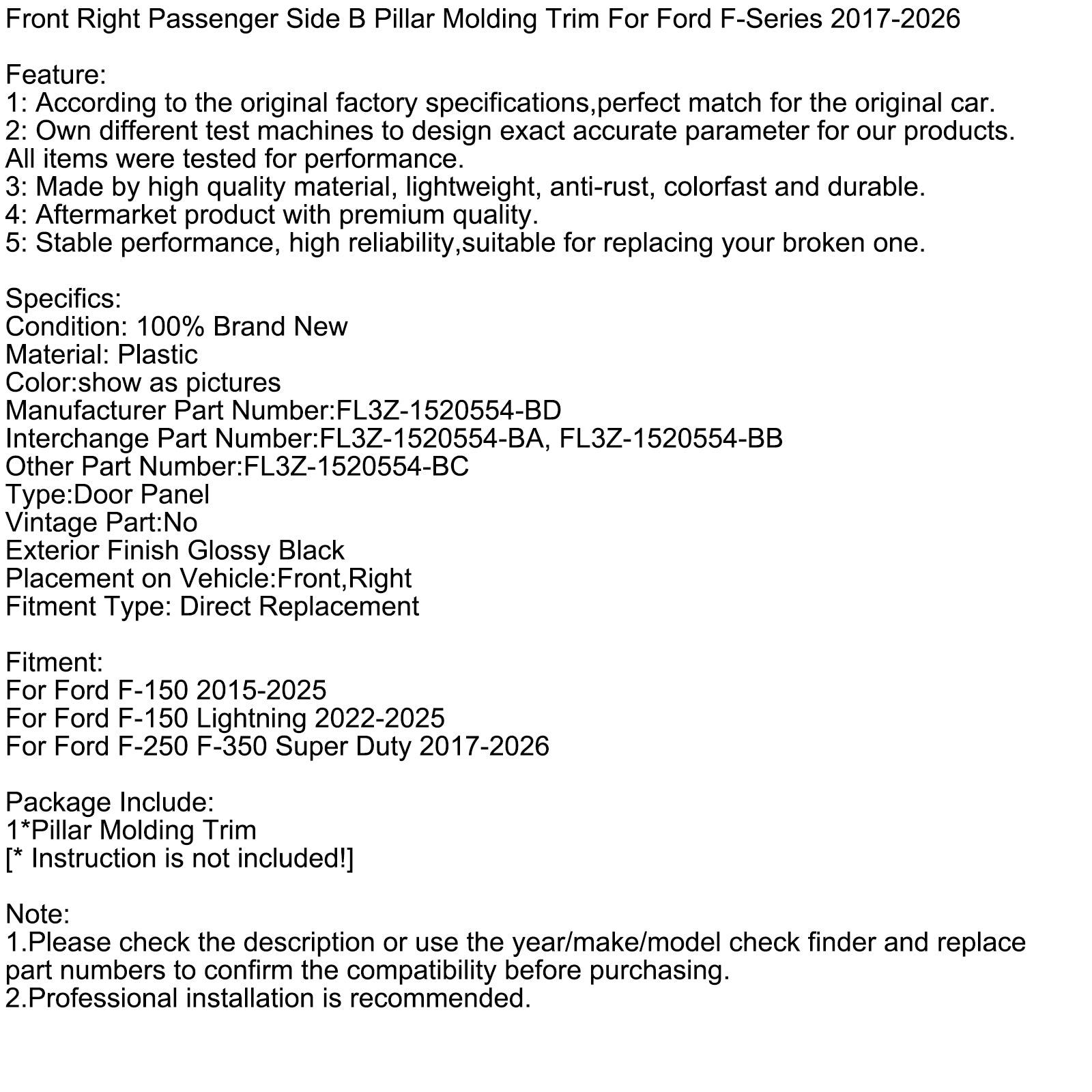 Front Right Passenger Side B Pillar Molding Trim For Ford F-Series 2017-2026

Feature:
1: According to the original factory specifications,perfect match for the original car.
2: Own different test machines to design exact accurate parameter for our products. All items were tested for performance.
3: Made by high quality material, lightweight, anti-rust, colorfast and durable.
4: Aftermarket product with premium quality.
5: Stable performance, high reliability,suitable for replacing your broken one.

Specifics:
Condition: 100% Brand New
Material: Plastic
Color:show as pictures
Manufacturer Part Number:FL3Z-1520554-BD
Interchange Part Number:FL3Z-1520554-BA, FL3Z-1520554-BB
Other Part Number:FL3Z-1520554-BC
Type:Door Panel
Vintage Part:No
Exterior Finish Glossy Black
Placement on Vehicle:Front,Right
Fitment Type: Direct Replacement

Fitment:
For Ford F-150 2015-2025
For Ford F-150 Lightning 2022-2025
For Ford F-250 F-350 Super Duty 2017-2026

Package Include:
1*Pillar Molding Trim
[* Instruction is not included!]

Note:
1.Please check the description or use the year/make/model check finder and replace part numbers to confirm the compatibility before purchasing.
2.Professional installation is recommended.